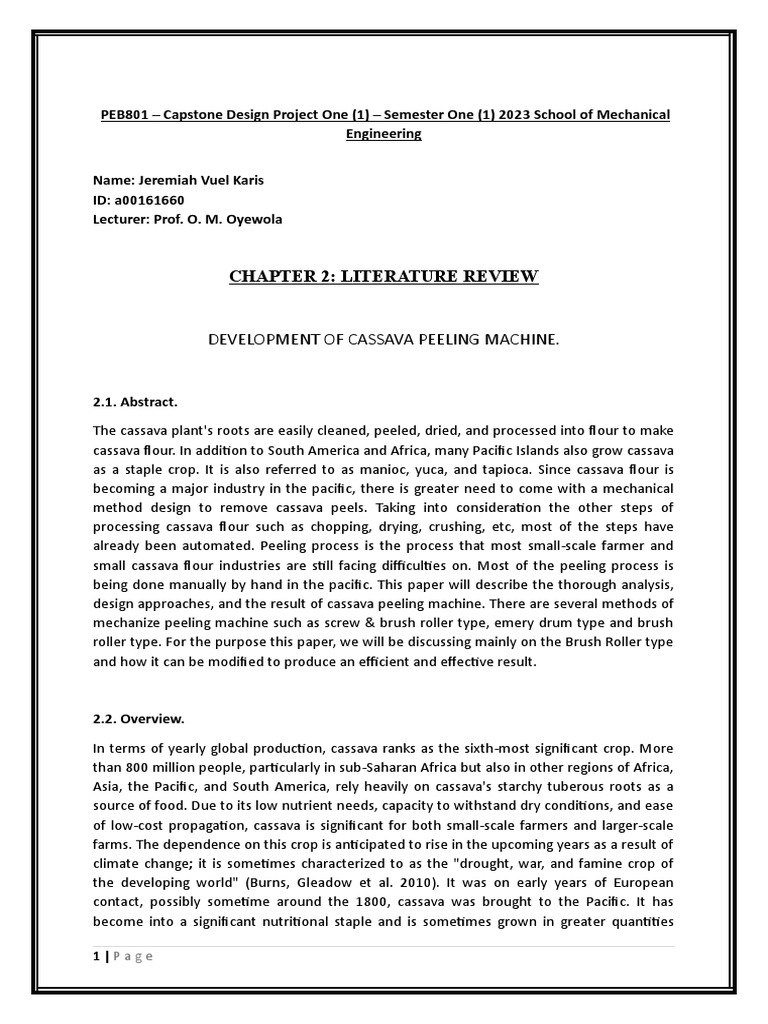 PEB801 – Capstone Design Project One (1) – Semester One (1) 2023 School of Mechanical Engineering

Name: Jeremiah Vuel Karis
ID: a00161660
Lecturer: Prof. O. M. Oyewola

CHAPTER 2: LITERATURE REVIEW

DEVELOPMENT OF CASSAVA PEELING MACHINE.

2.1. Abstract.

The cassava plant's roots are easily cleaned, peeled, dried, and processed into flour to make cassava flour. In addition to South America and Africa, many Pacific Islands also grow cassava as a staple crop. It is also referred to as manioc, yuca, and tapioca. Since cassava flour is becoming a major industry in the pacific, there is greater need to come with a mechanical method design to remove cassava peels. Taking into consideration the other steps of processing cassava flour such as chopping, drying, crushing, etc, most of the steps have already been automated. Peeling process is the process that most small-scale farmer and small cassava flour industries are still facing difficulties on. Most of the peeling process is being done manually by hand in the pacific. This paper will describe the thorough analysis, design approaches, and the result of cassava peeling machine. There are several methods of mechanize peeling machine such as screw & brush roller type, emery drum type and brush roller type. For the purpose this paper, we will be discussing mainly on the Brush Roller type and how it can be modified to produce an efficient and effective result.

2.2. Overview.

In terms of yearly global production, cassava ranks as the sixth-most significant crop. More than 800 million people, particularly in sub-Saharan Africa but also in other regions of Africa, Asia, the Pacific, and South America, rely heavily on cassava's starchy tuberous roots as a source of food. Due to its low nutrient needs, capacity to withstand dry conditions, and ease of low-cost propagation, cassava is significant for both small-scale farmers and larger-scale farms. The dependence on this crop is anticipated to rise in the upcoming years as a result of climate change; it is sometimes characterized to as the "drought, war, and famine crop of the developing world" (Burns, Gleadow et al. 2010). It was on early years of European contact, possibly sometime around the 1800, cassava was brought to the Pacific. It has become into a significant nutritional staple and is sometimes grown in greater quantities

1 | P a g e